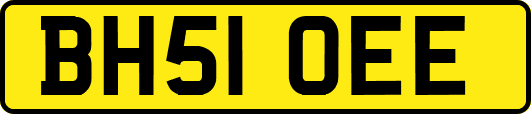 BH51 OEE